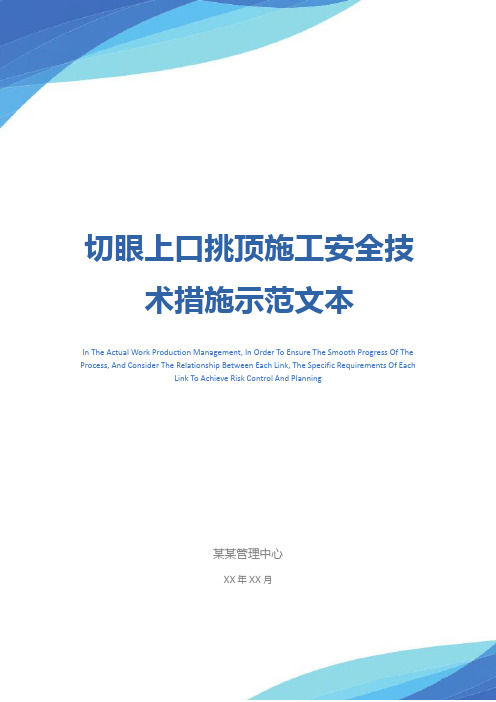 切眼上口挑顶施工安全技术措施示范文本

In The Actual Work Production Management, In Order To Ensure The Smooth Progress Of The Process, And Consider The Relationship Between Each Link, The Specific Requirements Of Each Link To Achieve Risk Control And Planning

某某管理中心

XX 年 XX 月